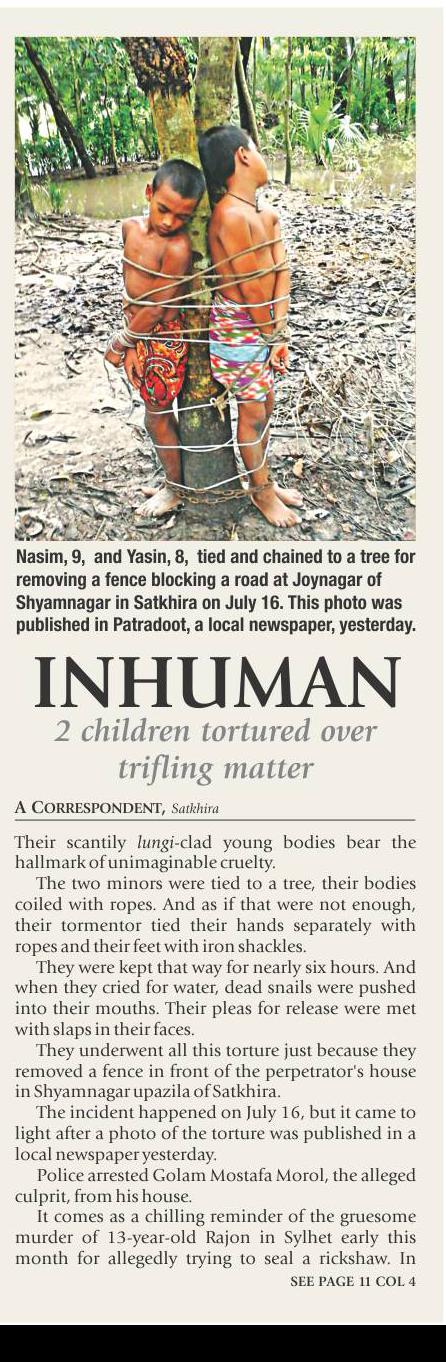 Nasim, 9, and Yasin, 8, tied and chained to a tree for removing a fence blocking a road at Joynagar of Shyamnagar in Satkhira on July 16. This photo was published in Patradoot, a local newspaper, yesterday.

INHUMAN

2 children tortured over trifling matter

A CORRESPONDENT, Satkhira

Their scantily lungi-clad young bodies bear the hallmark of unimaginable cruelty.

The two minors were tied to a tree, their bodies coiled with ropes. And as if that were not enough, their tormentor tied their hands separately with ropes and their feet with iron shackles.

They were kept that way for nearly six hours. And when they cried for water, dead snails were pushed into their mouths. Their pleas for release were met with slaps in their faces.

They underwent all this torture just because they removed a fence in front of the perpetrator's house in Shyamnagar upazila of Satkhira.

The incident happened on July 16, but it came to light after a photo of the torture was published in a local newspaper yesterday.

Police arrested Golam Mostafa Morol, the alleged culprit, from his house.

It comes as a chilling reminder of the gruesome murder of 13-year-old Rajon in Sylhet early this month for allegedly trying to seal a rickshaw. In

SEE PAGE 11 COL 4